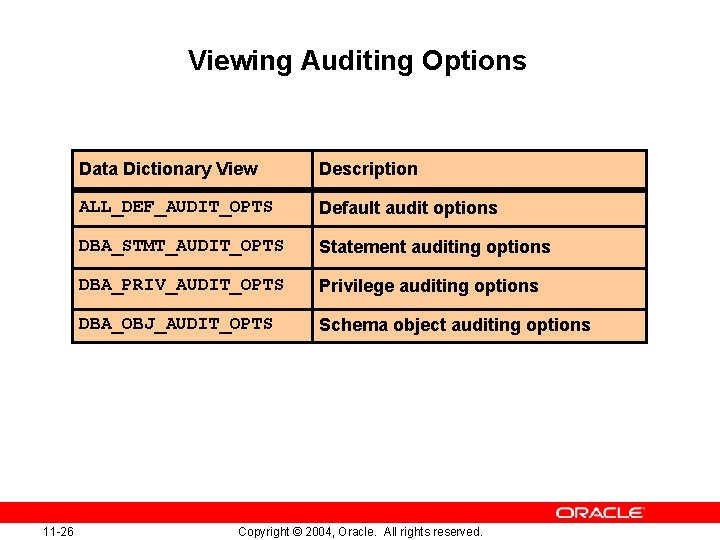 Viewing Auditing Options

| Data Dictionary View | Description |
|---|---|
| ALL_DEF_AUDIT_OPTS | Default audit options |
| DBA_STMT_AUDIT_OPTS | Statement auditing options |
| DBA_PRIV_AUDIT_OPTS | Privilege auditing options |
| DBA_OBJ_AUDIT_OPTS | Schema object auditing options |

ORACLE

11-26 Copyright © 2004, Oracle. All rights reserved.